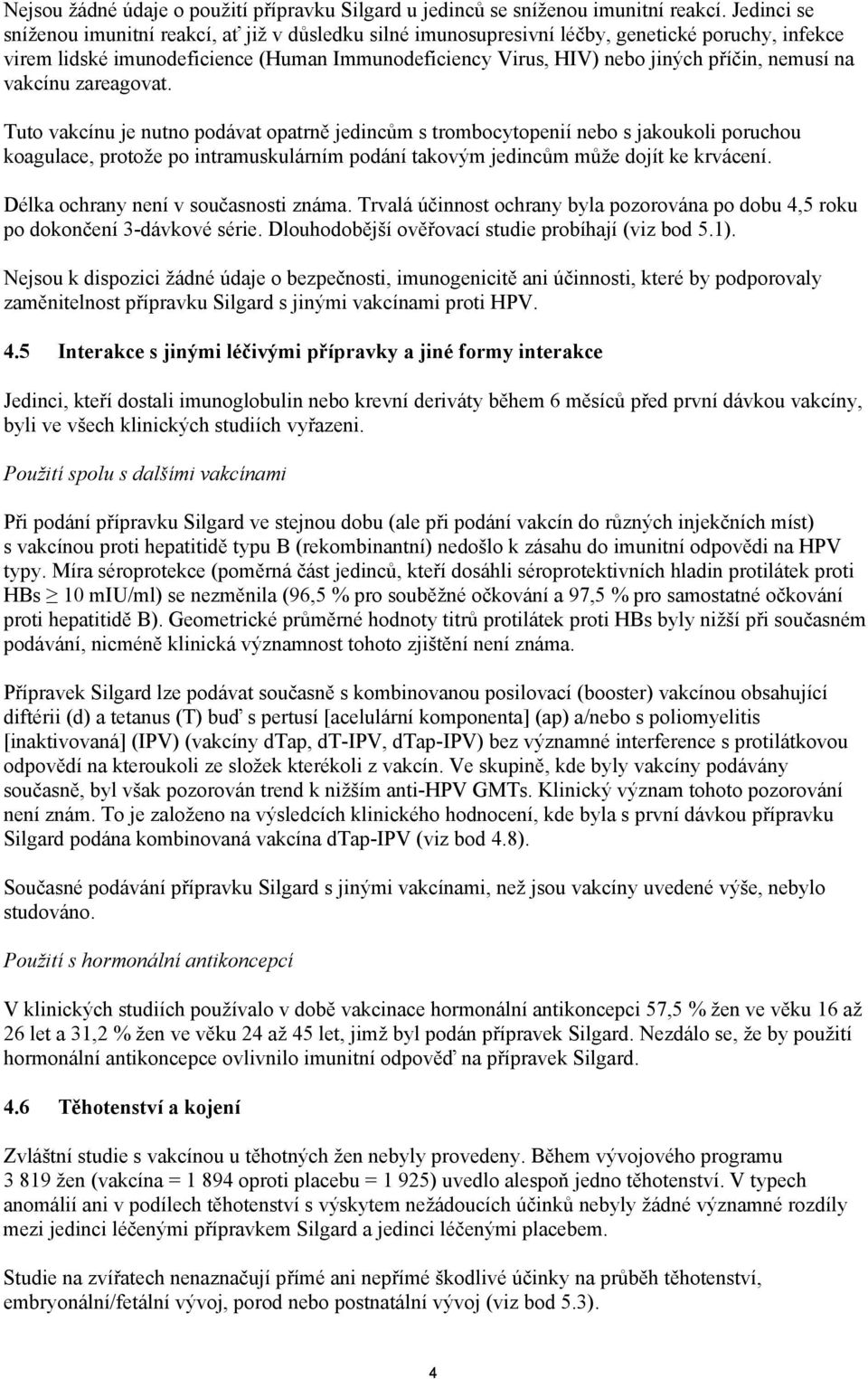 Nejsou žádné údaje o použití přípravku Silgard u jedinců se sníženou imunitní reakcí. Jedinci se sníženou imunitní reakcí, ať již v důsledku silné imunosupresivní léčby, genetické poruchy, infekce virem lidské imunodeficience (Human Immunodeficiency Virus, HIV) nebo jiných příčin, nemusí na vakcínu zareagovat.

Tuto vakcínu je nutno podávat opatrně jedincům s trombocytopenií nebo s jakoukoli poruchou koagulace, protože po intramuskulárním podání takovým jedincům může dojít ke krvácení.

Délka ochrany není v současnosti známa. Trvalá účinnost ochrany byla pozorována po dobu 4,5 roku po dokončení 3-dávkové série. Dlouhodobější ověřovací studie probíhají (viz bod 5.1).

Nejsou k dispozici žádné údaje o bezpečnosti, imunogenicitě ani účinnosti, které by podporovaly zaměnitelnost přípravku Silgard s jinými vakcínami proti HPV.

4.5 Interakce s jinými léčivými přípravky a jiné formy interakce

Jedinci, kteří dostali imunoglobulin nebo krevní deriváty během 6 měsíců před první dávkou vakcíny, byli ve všech klinických studiích vyřazeni.

Použití spolu s dalšími vakcínami

Při podání přípravku Silgard ve stejnou dobu (ale při podání vakcín do různých injekčních míst) s vakcínou proti hepatitidě typu B (rekombinantní) nedošlo k zásahu do imunitní odpovědi na HPV typy. Míra séroprotekce (poměrná část jedinců, kteří dosáhli séroprotektivních hladin protilátek proti HBs $\geq$ 10 mIU/ml) se nezměnila (96,5 % pro souběžné očkování a 97,5 % pro samostatné očkování proti hepatitidě B). Geometrické průměrné hodnoty titrů protilátek proti HBs byly nižší při současném podávání, nicméně klinická významnost tohoto zjištění není známa.

Přípravek Silgard lze podávat současně s kombinovanou posilovací (booster) vakcínou obsahující diftérii (d) a tetanus (T) buď s pertusí [acelulární komponenta] (ap) a/nebo s poliomyelitis [inaktivovaná] (IPV) (vakcíny dTap, dT-IPV, dTap-IPV) bez významné interference s protilátkovou odpovědí na kteroukoli ze složek kterékoli z vakcín. Ve skupině, kde byly vakcíny podávány současně, byl však pozorován trend k nižším anti-HPV GMTs. Klinický význam tohoto pozorování není znám. To je založeno na výsledcích klinického hodnocení, kde byla s první dávkou přípravku Silgard podána kombinovaná vakcína dTap-IPV (viz bod 4.8).

Současné podávání přípravku Silgard s jinými vakcínami, než jsou vakcíny uvedené výše, nebylo studováno.

Použití s hormonální antikoncepcí

V klinických studiích používalo v době vakcinace hormonální antikoncepci 57,5 % žen ve věku 16 až 26 let a 31,2 % žen ve věku 24 až 45 let, jimž byl podán přípravek Silgard. Nezdálo se, že by použití hormonální antikoncepce ovlivnilo imunitní odpověď na přípravek Silgard.

4.6 Těhotenství a kojení

Zvláštní studie s vakcínou u těhotných žen nebyly provedeny. Během vývojového programu 3 819 žen (vakcína = 1 894 oproti placebu = 1 925) uvedlo alespoň jedno těhotenství. V typech anomálií ani v podílech těhotenství s výskytem nežádoucích účinků nebyly žádné významné rozdíly mezi jedinci léčenými přípravkem Silgard a jedinci léčenými placebem.

Studie na zvířatech nenaznačují přímé ani nepřímé škodlivé účinky na průběh těhotenství, embryonální/fetální vývoj, porod nebo postnatální vývoj (viz bod 5.3).

4